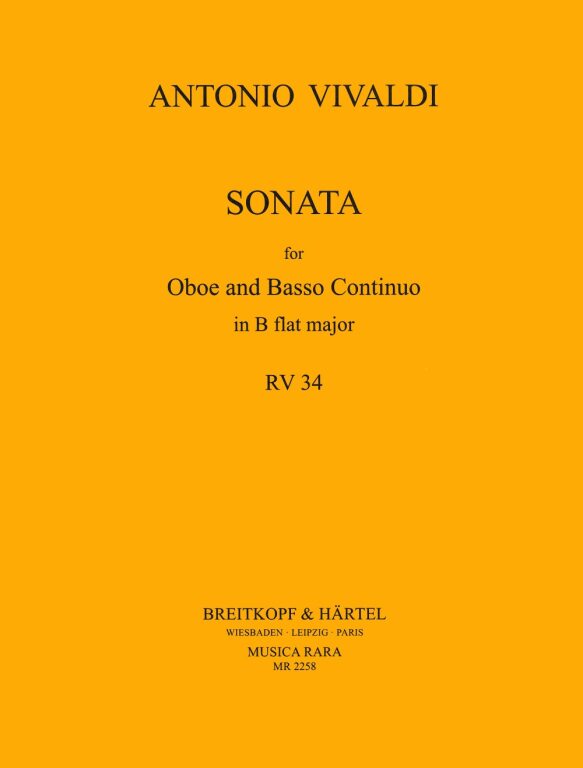 ANTONIO VIVALDI

SONATA

for

Oboe and Basso Continuo

in B flat major

RV 34

BREITKOPF & HÄRTEL

WIESBADEN · LEIPZIG · PARIS

MUSICA RARA

MR 2258